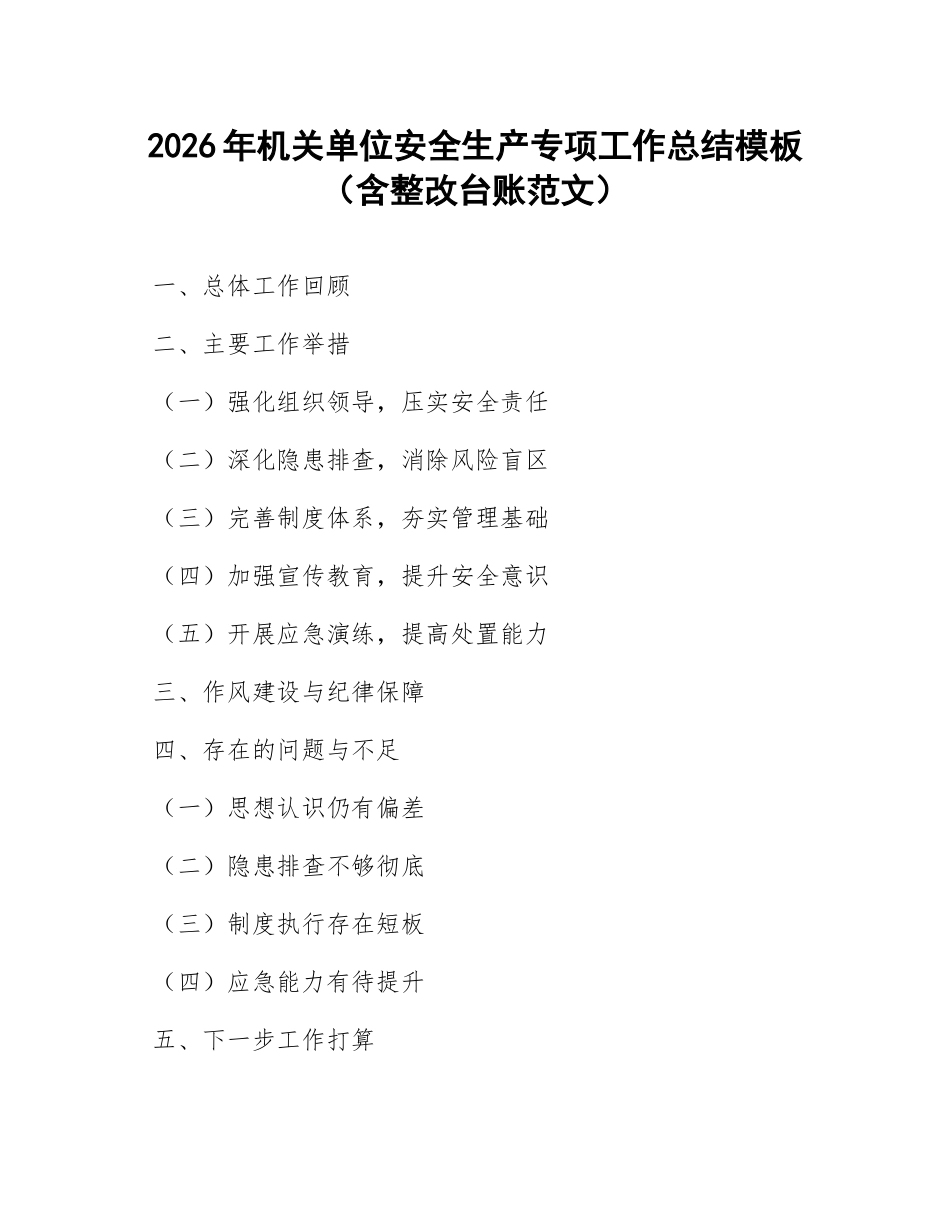 2026年机关单位安全生产专项工作总结模板（含整改台账范文）

一、总体工作回顾

二、主要工作举措

（一）强化组织领导，压实安全责任

（二）深化隐患排查，消除风险盲区

（三）完善制度体系，夯实管理基础

（四）加强宣传教育，提升安全意识

（五）开展应急演练，提高处置能力

三、作风建设与纪律保障

四、存在的问题与不足

（一）思想认识仍有偏差

（二）隐患排查不够彻底

（三）制度执行存在短板

（四）应急能力有待提升

五、下一步工作打算